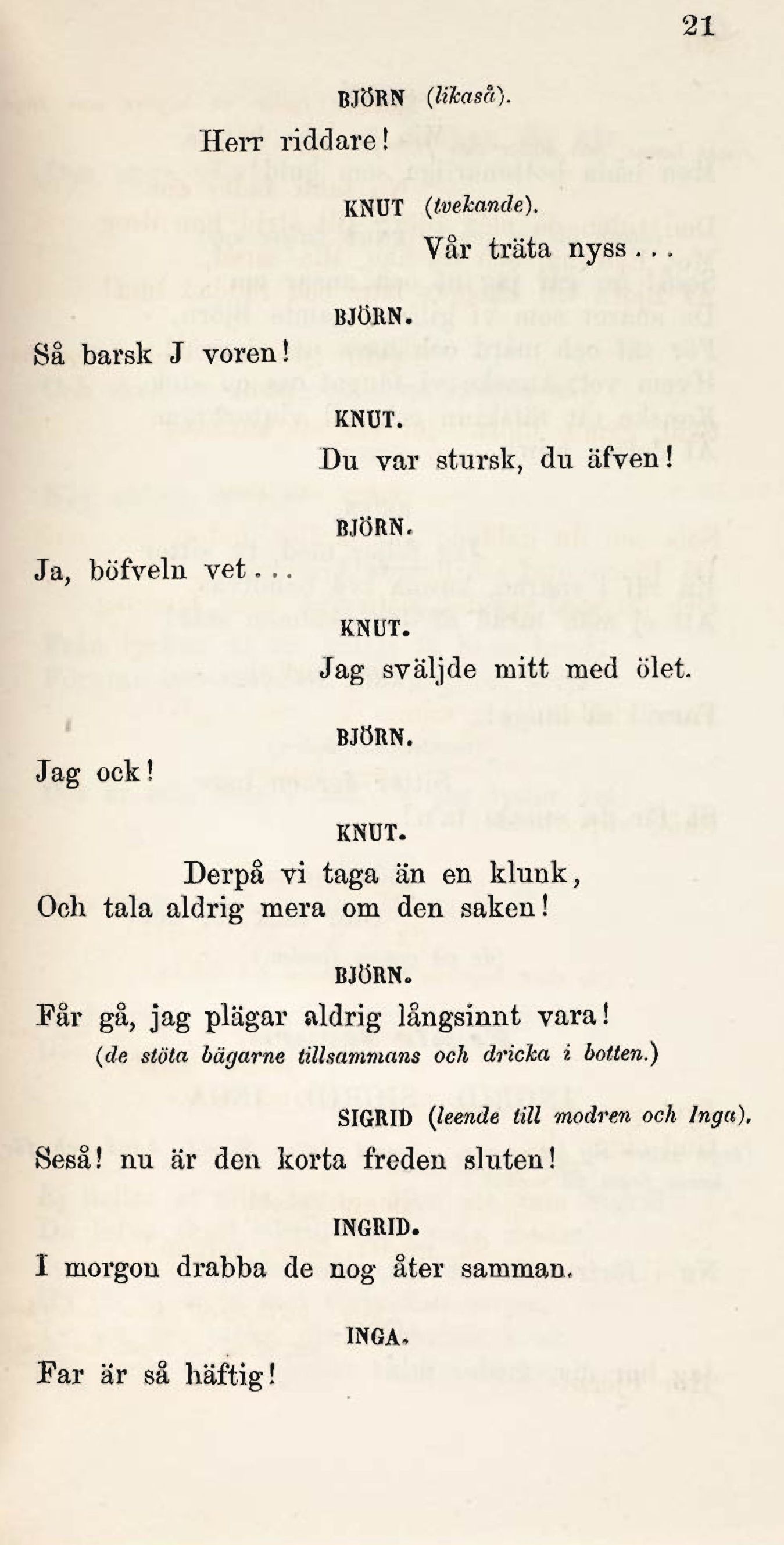 21

BJÖRN (likaså).

Herr riddare!

KNUT (tvekande).

Vår träta nyss...

BJÖRN.

Så barsk J voren!

KNUT.

Du var stursk, du äfven!

BJÖRN.

Ja, böfveln vet...

KNUT.

Jag sväljde mitt med ölet.

BJÖRN.

Jag ock!

KNUT.

Derpå vi taga än en klunk, Och tala aldrig mera om den saken!

BJÖRN.

Får gå, jag plägar aldrig långsinnt vara!
(de stöta bägarne tillsammans och dricka i botten.)

SIGRID (leende till modren och Inga).

Seså! nu är den korta freden sluten!

INGRID.

I morgon drabba de nog åter samman.

INGA.

Far är så häftig!